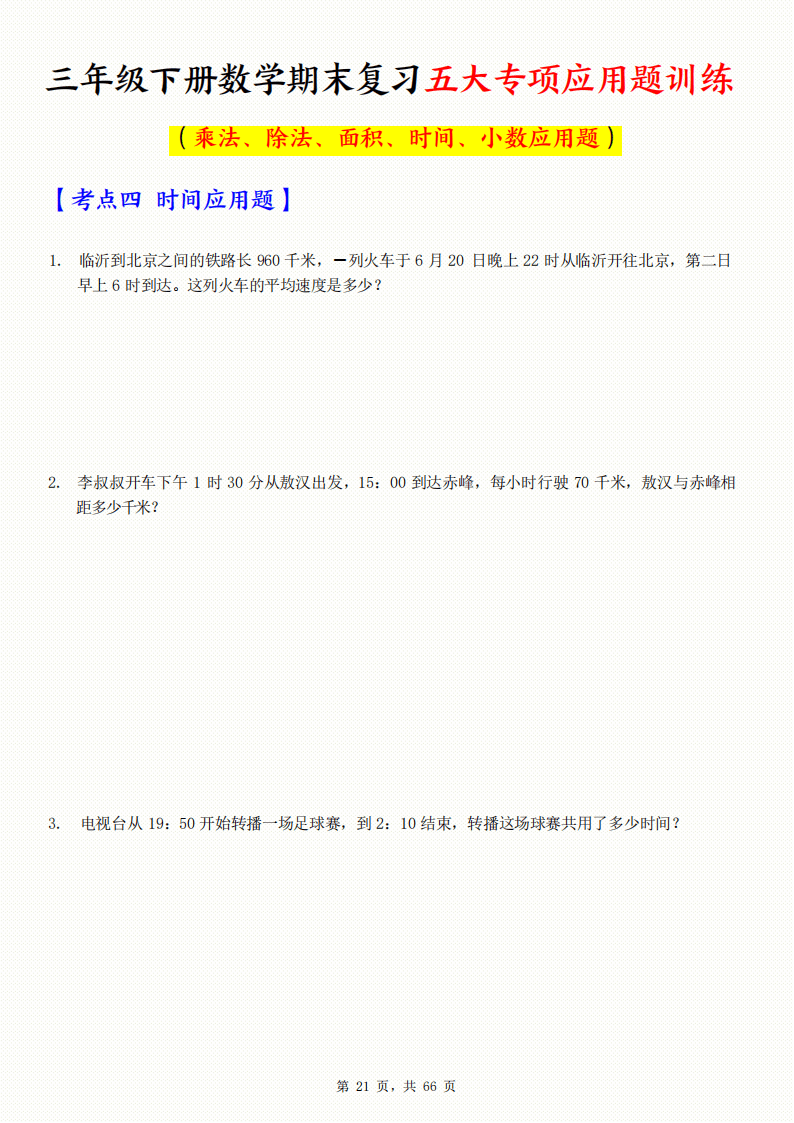 三年级下册数学期末复习五大专项应用题训练

（乘法、除法、面积、时间、小数应用题）

【考点四 时间应用题】

1. 临沂到北京之间的铁路长 960 千米，一列火车于 6 月 20 日晚上 22 时从临沂开往北京，第二日早上 6 时到达。这列火车的平均速度是多少？

2. 李叔叔开车下午 1 时 30 分从敖汉出发，15：00 到达赤峰，每小时行驶 70 千米，敖汉与赤峰相距多少千米？

3. 电视台从 19：50 开始转播一场足球赛，到 2：10 结束，转播这场球赛共用了多少时间？

第 21 页，共 66 页